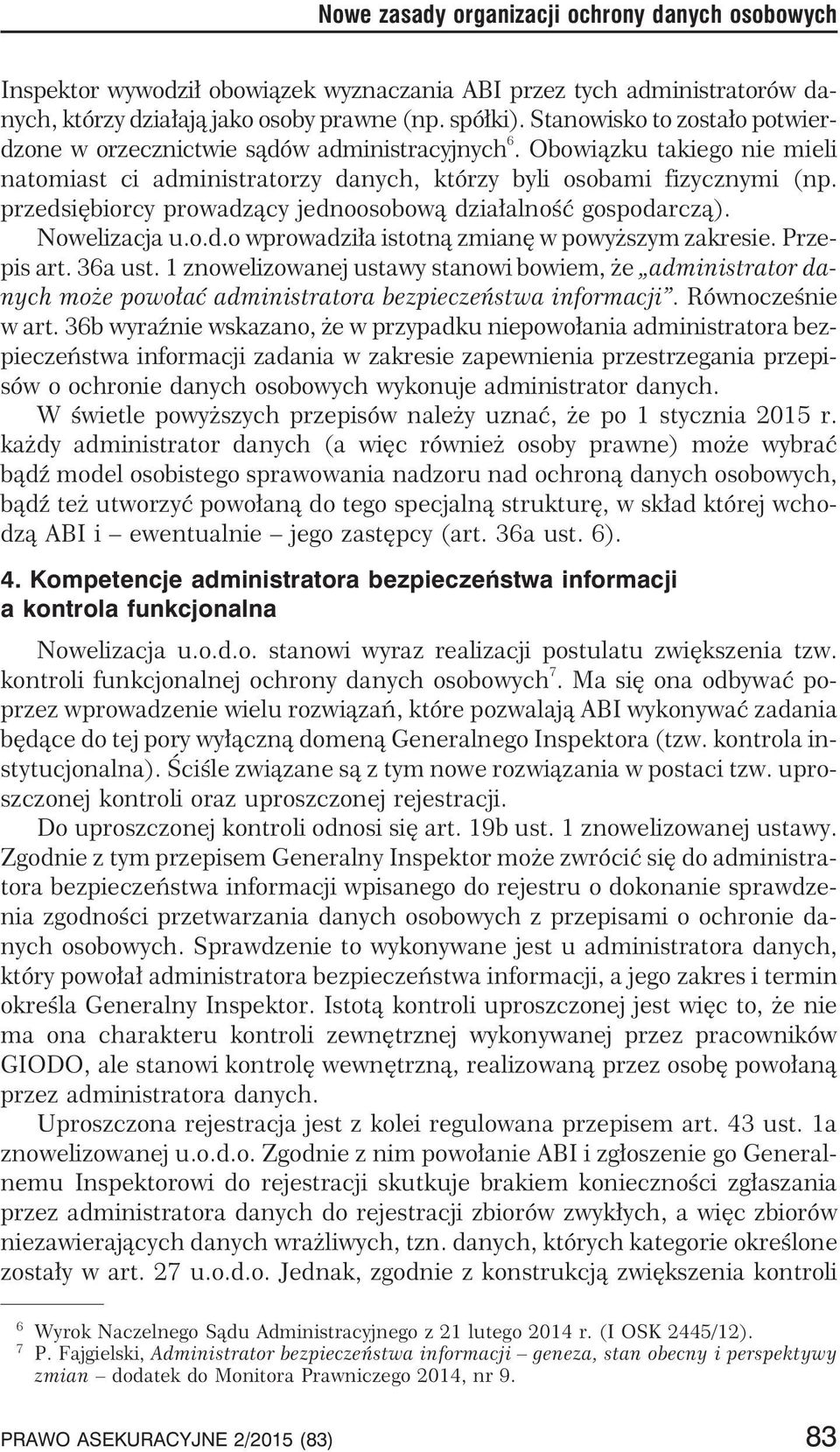 Nowe zasady organizacji ochrony danych osobowych

Inspektor wywodził obowiązek wyznaczania ABI przez tych administratorów danych, którzy działają jako osoby prawne (np. spółki). Stanowisko to zostało potwierdzone w orzecznictwie sądów administracyjnych$^6$. Obowiązku takiego nie mieli natomiast ci administratorzy danych, którzy byli osobami fizycznymi (np. przedsiębiorcy prowadzący jednoosobową działalność gospodarczą). Nowelizacja u.o.d.o wprowadziła istotną zmianę w powyższym zakresie. Przepis art. 36a ust. 1 znowelizowanej ustawy stanowi bowiem, że „administrator danych może powołać administratora bezpieczeństwa informacji". Równocześnie w art. 36b wyraźnie wskazano, że w przypadku niepowołania administratora bezpieczeństwa informacji zadania w zakresie zapewnienia przestrzegania przepisów o ochronie danych osobowych wykonuje administrator danych.

W świetle powyższych przepisów należy uznać, że po 1 stycznia 2015 r. każdy administrator danych (a więc również osoby prawne) może wybrać bądź model osobistego sprawowania nadzoru nad ochroną danych osobowych, bądź też utworzyć powołaną do tego specjalną strukturę, w skład której wchodzą ABI i – ewentualnie – jego zastępcy (art. 36a ust. 6).

4. Kompetencje administratora bezpieczeństwa informacji a kontrola funkcjonalna

Nowelizacja u.o.d.o. stanowi wyraz realizacji postulatu zwiększenia tzw. kontroli funkcjonalnej ochrony danych osobowych$^7$. Ma się ona odbywać poprzez wprowadzenie wielu rozwiązań, które pozwalają ABI wykonywać zadania będące do tej pory wyłączną domeną Generalnego Inspektora (tzw. kontrola instytucjonalna). Ściśle związane są z tym nowe rozwiązania w postaci tzw. uproszczonej kontroli oraz uproszczonej rejestracji.

Do uproszczonej kontroli odnosi się art. 19b ust. 1 znowelizowanej ustawy. Zgodnie z tym przepisem Generalny Inspektor może zwrócić się do administratora bezpieczeństwa informacji wpisanego do rejestru o dokonanie sprawdzenia zgodności przetwarzania danych osobowych z przepisami o ochronie danych osobowych. Sprawdzenie to wykonywane jest u administratora danych, który powołał administratora bezpieczeństwa informacji, a jego zakres i termin określa Generalny Inspektor. Istotą kontroli uproszczonej jest więc to, że nie ma ona charakteru kontroli zewnętrznej wykonywanej przez pracowników GIODO, ale stanowi kontrolę wewnętrzną, realizowaną przez osobę powołaną przez administratora danych.

Uproszczona rejestracja jest z kolei regulowana przepisem art. 43 ust. 1a znowelizowanej u.o.d.o. Zgodnie z nim powołanie ABI i zgłoszenie go Generalnemu Inspektorowi do rejestracji skutkuje brakiem konieczności zgłaszania przez administratora danych do rejestracji zbiorów zwykłych, a więc zbiorów niezawierających danych wrażliwych, tzn. danych, których kategorie określone zostały w art. 27 u.o.d.o. Jednak, zgodnie z konstrukcją zwiększenia kontroli

$^6$ Wyrok Naczelnego Sądu Administracyjnego z 21 lutego 2014 r. (I OSK 2445/12).
$^7$ P. Fajgielski, Administrator bezpieczeństwa informacji – geneza, stan obecny i perspektywy zmian – dodatek do Monitora Prawniczego 2014, nr 9.

PRAWO ASEKURACYJNE 2/2015 (83) 83